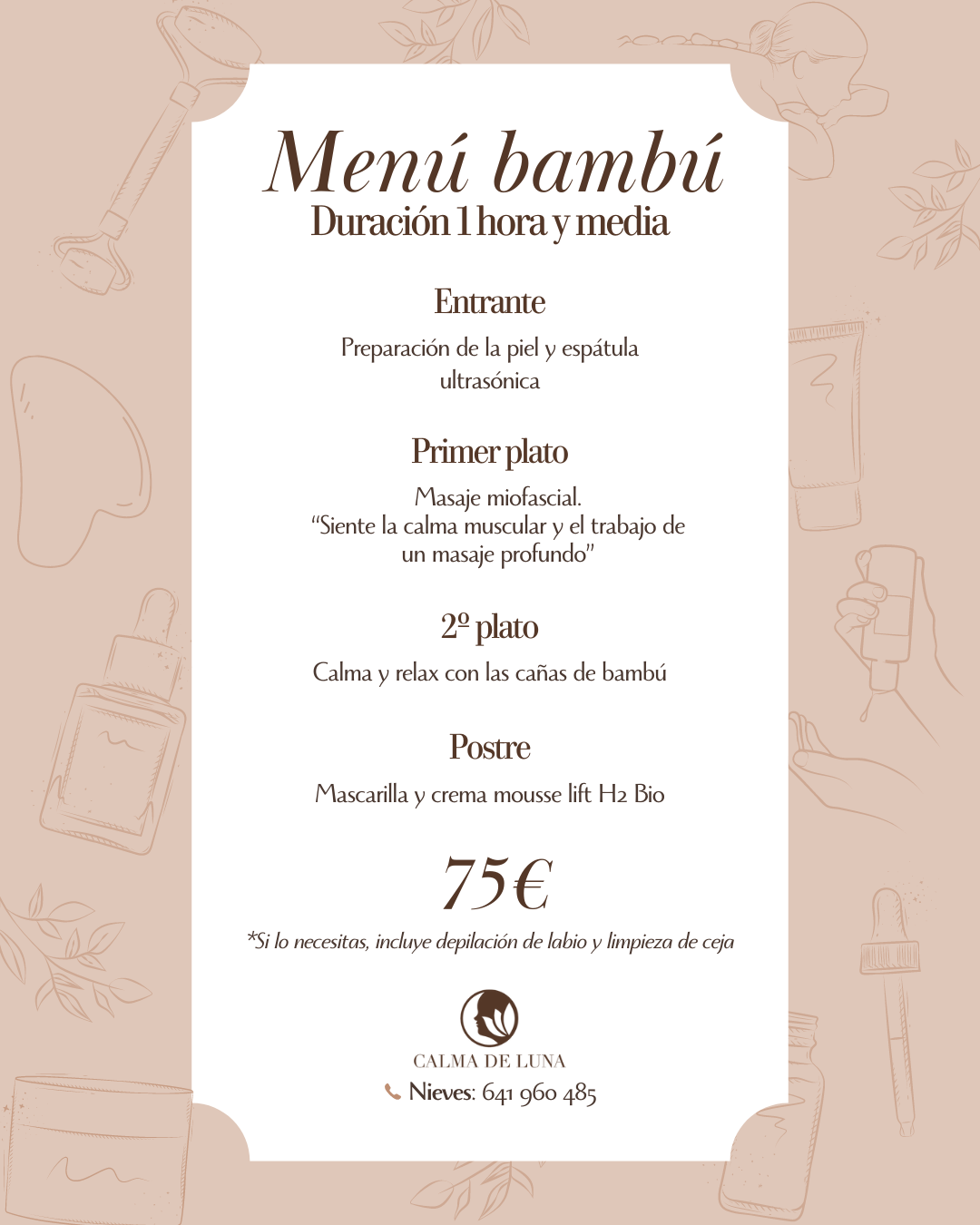 Menú bambú
Duración 1 hora y media

Entrante

Preparación de la piel y espátula ultrasónica

Primer plato

Masaje miofascial.
"Siente la calma muscular y el trabajo de un masaje profundo"

2º plato

Calma y relax con las cañas de bambú

Postre

Mascarilla y crema mousse lift H2 Bio

75€

*Si lo necesitas, incluye depilación de labio y limpieza de ceja

CALMA DE LUNA

Nieves: 641 960 485